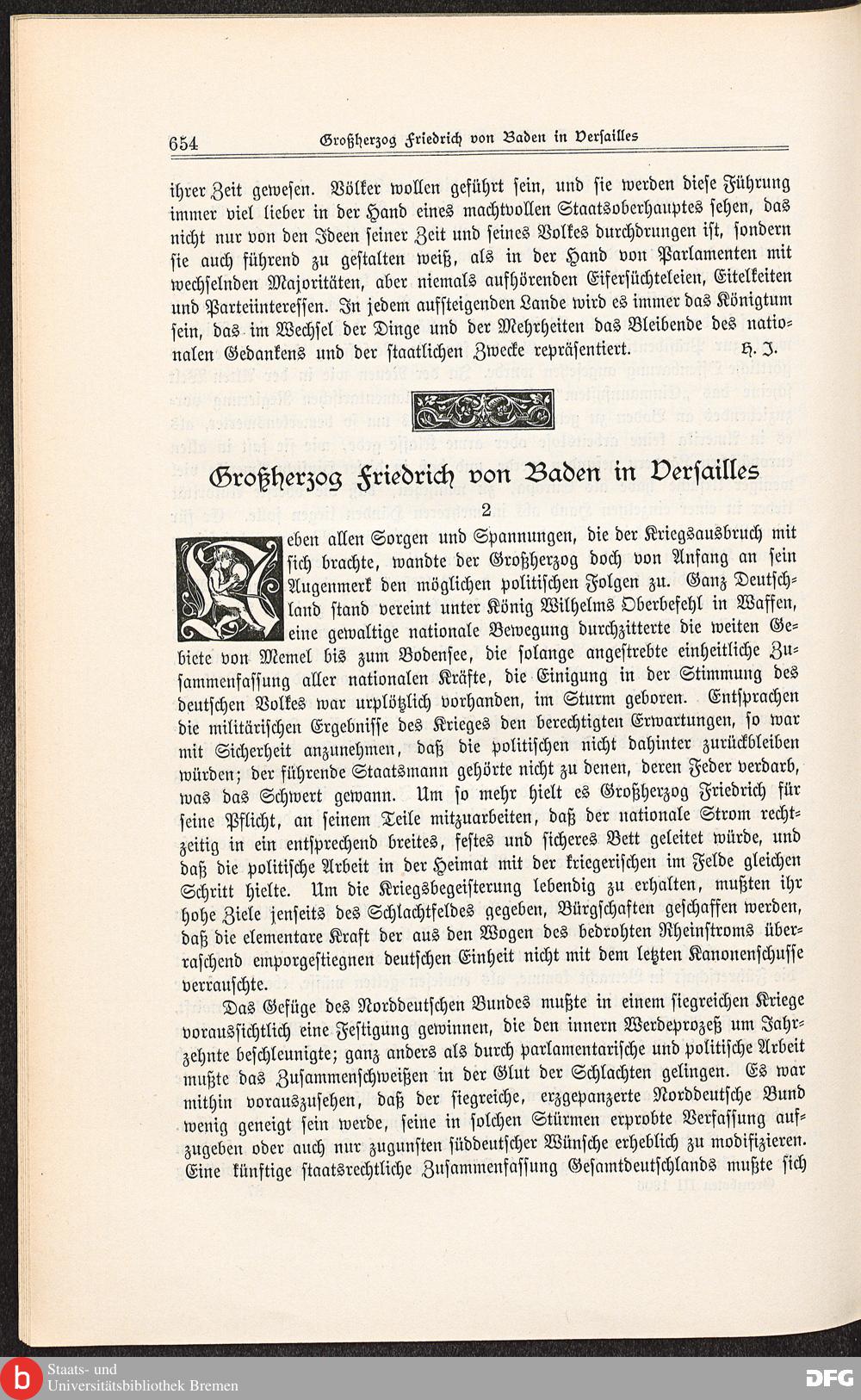 654 Großherzog Friedrich von Baden in Versailles

ihrer Zeit gewesen. Völker wollen geführt sein, und sie werden diese Führung immer viel lieber in der Hand eines machtvollen Staatsoberhauptes sehen, das nicht nur von den Ideen seiner Zeit und seines Volkes durchdrungen ist, sondern sie auch führend zu gestalten weiß, als in der Hand von Parlamenten mit wechselnden Majoritäten, aber niemals aufhörenden Eifersüchteleien, Eitelkeiten und Parteiinteressen. In jedem aufsteigenden Lande wird es immer das Königtum sein, das im Wechsel der Dinge und der Mehrheiten das Bleibende des nationalen Gedankens und der staatlichen Zwecke repräsentiert. H. J.

Großherzog Friedrich von Baden in Versailles

2

Neben allen Sorgen und Spannungen, die der Kriegsausbruch mit sich brachte, wandte der Großherzog doch von Anfang an sein Augenmerk den möglichen politischen Folgen zu. Ganz Deutschland stand vereint unter König Wilhelms Oberbefehl in Waffen, eine gewaltige nationale Bewegung durchzitterte die weiten Gebiete von Memel bis zum Bodensee, die solange angestrebte einheitliche Zusammenfassung aller nationalen Kräfte, die Einigung in der Stimmung des deutschen Volkes war urplötzlich vorhanden, im Sturm geboren. Entsprachen die militärischen Ergebnisse des Krieges den berechtigten Erwartungen, so war mit Sicherheit anzunehmen, daß die politischen nicht dahinter zurückbleiben würden; der führende Staatsmann gehörte nicht zu denen, deren Feder verdarb, was das Schwert gewann. Um so mehr hielt es Großherzog Friedrich für seine Pflicht, an seinem Teile mitzuarbeiten, daß der nationale Strom rechtzeitig in ein entsprechend breites, festes und sicheres Bett geleitet würde, und daß die politische Arbeit in der Heimat mit der kriegerischen im Felde gleichen Schritt hielte. Um die Kriegsbegeisterung lebendig zu erhalten, mußten ihr hohe Ziele jenseits des Schlachtfeldes gegeben, Bürgschaften geschaffen werden, daß die elementare Kraft der aus den Wogen des bedrohten Rheinstroms überraschend emporgestiegnen deutschen Einheit nicht mit dem letzten Kanonenschusse verrauschte.

Das Gefüge des Norddeutschen Bundes mußte in einem siegreichen Kriege voraussichtlich eine Festigung gewinnen, die den innern Werdeprozeß um Jahrzehnte beschleunigte; ganz anders als durch parlamentarische und politische Arbeit mußte das Zusammenschweißen in der Glut der Schlachten gelingen. Es war mithin vorauszusehen, daß der siegreiche, erzgepanzerte Norddeutsche Bund wenig geneigt sein werde, seine in solchen Stürmen erprobte Verfassung aufzugeben oder auch nur zugunsten süddeutscher Wünsche erheblich zu modifizieren. Eine künftige staatsrechtliche Zusammenfassung Gesamtdeutschlands mußte sich

Staats- und Universitätsbibliothek Bremen
DFG